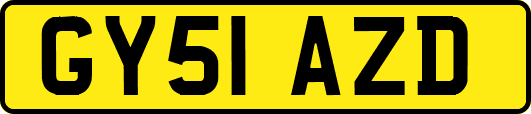 GY51 AZD